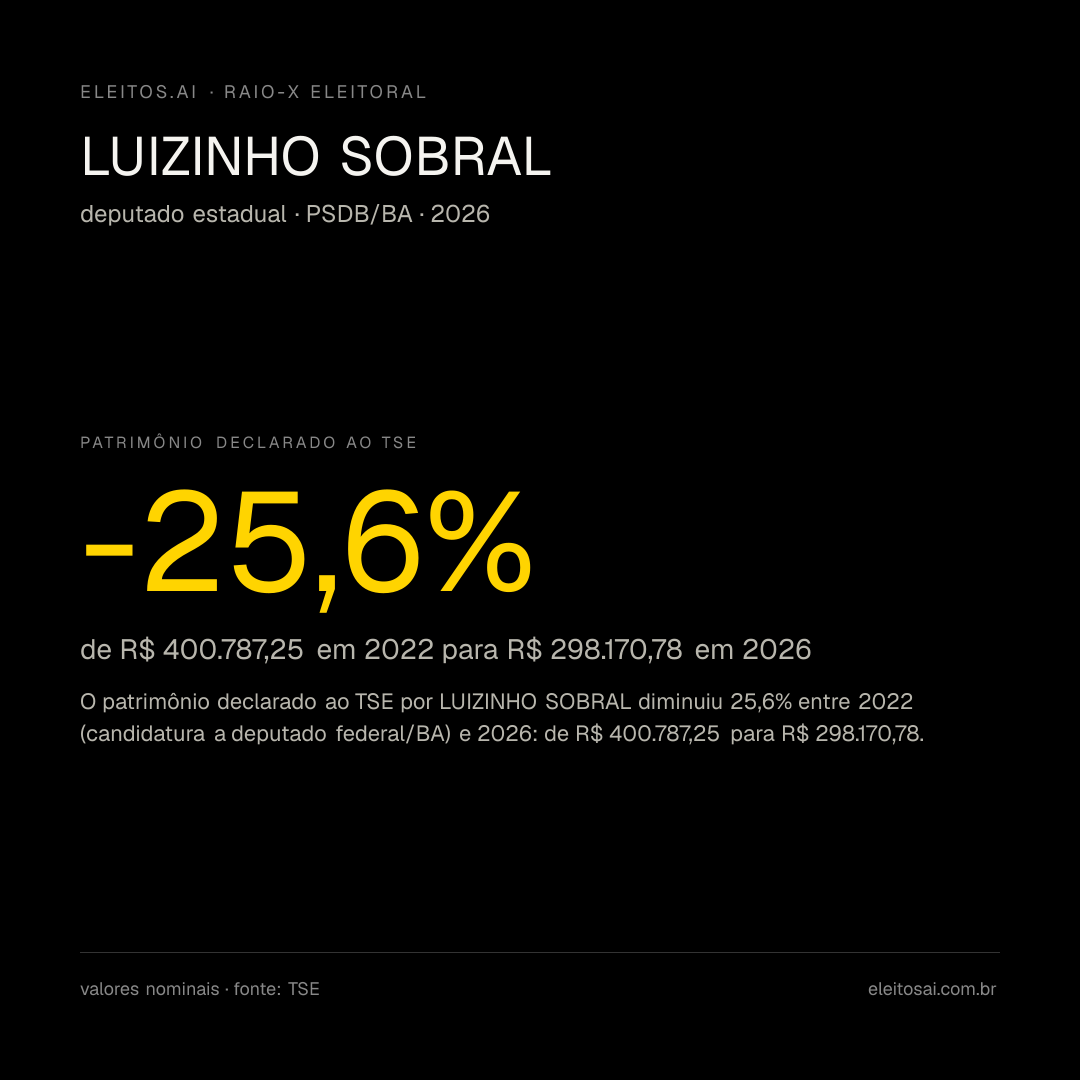 ELEITOS.AI · RAIO-X ELEITORAL

LUIZINHO SOBRAL

deputado estadual · PSDB/BA · 2026

PATRIMÔNIO DECLARADO AO TSE

-25,6%

de R$ 400.787,25 em 2022 para R$ 298.170,78 em 2026

O patrimônio declarado ao TSE por LUIZINHO SOBRAL diminuiu 25,6% entre 2022 (candidatura a deputado federal/BA) e 2026: de R$ 400.787,25 para R$ 298.170,78.

valores nominais · fonte: TSE

eleitosai.com.br